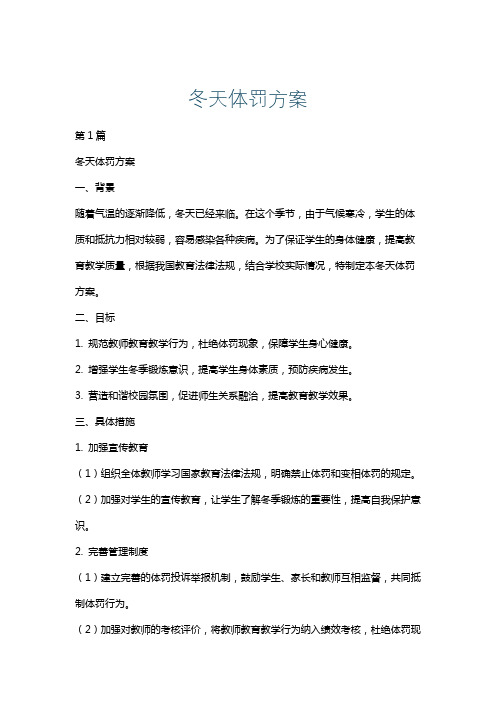 冬天体罚方案

第1篇

冬天体罚方案

一、背景

随着气温的逐渐降低，冬天已经来临。在这个季节，由于气候寒冷，学生的体质和抵抗力相对较弱，容易感染各种疾病。为了保证学生的身体健康，提高教育教学质量，根据我国教育法律法规，结合学校实际情况，特制定本冬天体罚方案。

二、目标

1. 规范教师教育教学行为，杜绝体罚现象，保障学生身心健康。

2. 增强学生冬季锻炼意识，提高学生身体素质，预防疾病发生。

3. 营造和谐校园氛围，促进师生关系融洽，提高教育教学效果。

三、具体措施

1. 加强宣传教育

（1）组织全体教师学习国家教育法律法规，明确禁止体罚和变相体罚的规定。

（2）加强对学生的宣传教育，让学生了解冬季锻炼的重要性，提高自我保护意识。

2. 完善管理制度

（1）建立完善的体罚投诉举报机制，鼓励学生、家长和教师互相监督，共同抵制体罚行为。

（2）加强对教师的考核评价，将教师教育教学行为纳入绩效考核，杜绝体罚现